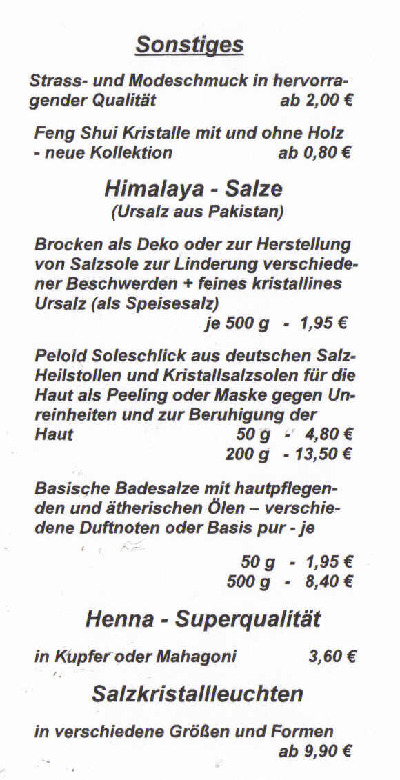 Sonstiges

Strass- und Modeschmuck in hervorragender Qualität ab 2,00 €

Feng Shui Kristalle mit und ohne Holz - neue Kollektion ab 0,80 €

Himalaya - Salze
(Ursalz aus Pakistan)

Brocken als Deko oder zur Herstellung von Salzsole zur Linderung verschiedener Beschwerden + feines kristallines Ursalz (als Speisesalz)
je 500 g - 1,95 €

Peloid Soleschlick aus deutschen Salz-Heilstollen und Kristallsalzsolen für die Haut als Peeling oder Maske gegen Unreinheiten und zur Beruhigung der Haut
50 g - 4,80 €
200 g - 13,50 €

Basische Badesalze mit hautpflegenden und ätherischen Ölen – verschiedene Duftnoten oder Basis pur - je
50 g - 1,95 €
500 g - 8,40 €

Henna - Superqualität

in Kupfer oder Mahagoni 3,60 €

Salzkristallleuchten

in verschiedene Größen und Formen
ab 9,90 €